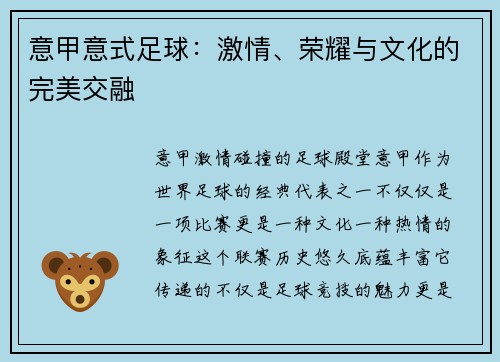 意甲意式足球：激情、荣耀与文化的完美交融

意甲激情碰撞的足球殿堂意甲作为世界足球的经典代表之一不仅仅是一项比赛更是一种文化一种热情的象征这个联赛历史悠久底蕴丰富它传递的不仅是足球竞技的魅力更是